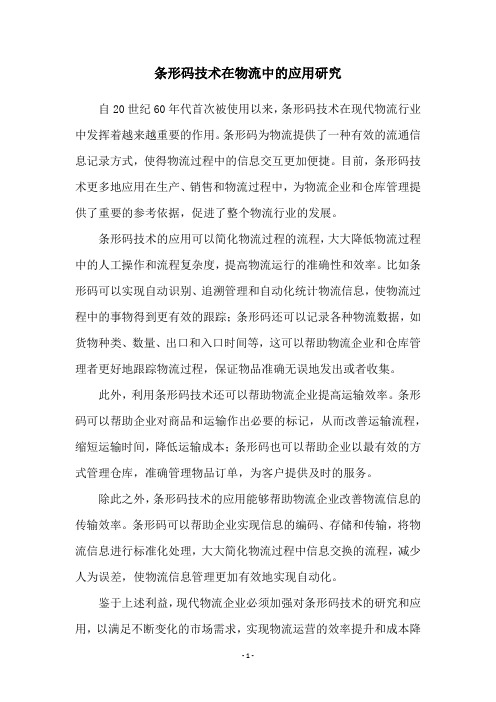 条形码技术在物流中的应用研究

自20世纪60年代首次被使用以来，条形码技术在现代物流行业中发挥着越来越重要的作用。条形码为物流提供了一种有效的流通信息记录方式，使得物流过程中的信息交互更加便捷。目前，条形码技术更多地应用在生产、销售和物流过程中，为物流企业和仓库管理提供了重要的参考依据，促进了整个物流行业的发展。

条形码技术的应用可以简化物流过程的流程，大大降低物流过程中的人工操作和流程复杂度，提高物流运行的准确性和效率。比如条形码可以实现自动识别、追溯管理和自动化统计物流信息，使物流过程中的事物得到更有效的跟踪；条形码还可以记录各种物流数据，如货物种类、数量、出口和入口时间等，这可以帮助物流企业和仓库管理者更好地跟踪物流过程，保证物品准确无误地发出或者收集。

此外，利用条形码技术还可以帮助物流企业提高运输效率。条形码可以帮助企业对商品和运输作出必要的标记，从而改善运输流程，缩短运输时间，降低运输成本；条形码也可以帮助企业以最有效的方式管理仓库，准确管理物品订单，为客户提供及时的服务。

除此之外，条形码技术的应用能够帮助物流企业改善物流信息的传输效率。条形码可以帮助企业实现信息的编码、存储和传输，将物流信息进行标准化处理，大大简化物流过程中信息交换的流程，减少人为误差，使物流信息管理更加有效地实现自动化。

鉴于上述利益，现代物流企业必须加强对条形码技术的研究和应用，以满足不断变化的市场需求，实现物流运营的效率提升和成本降

- 1 -